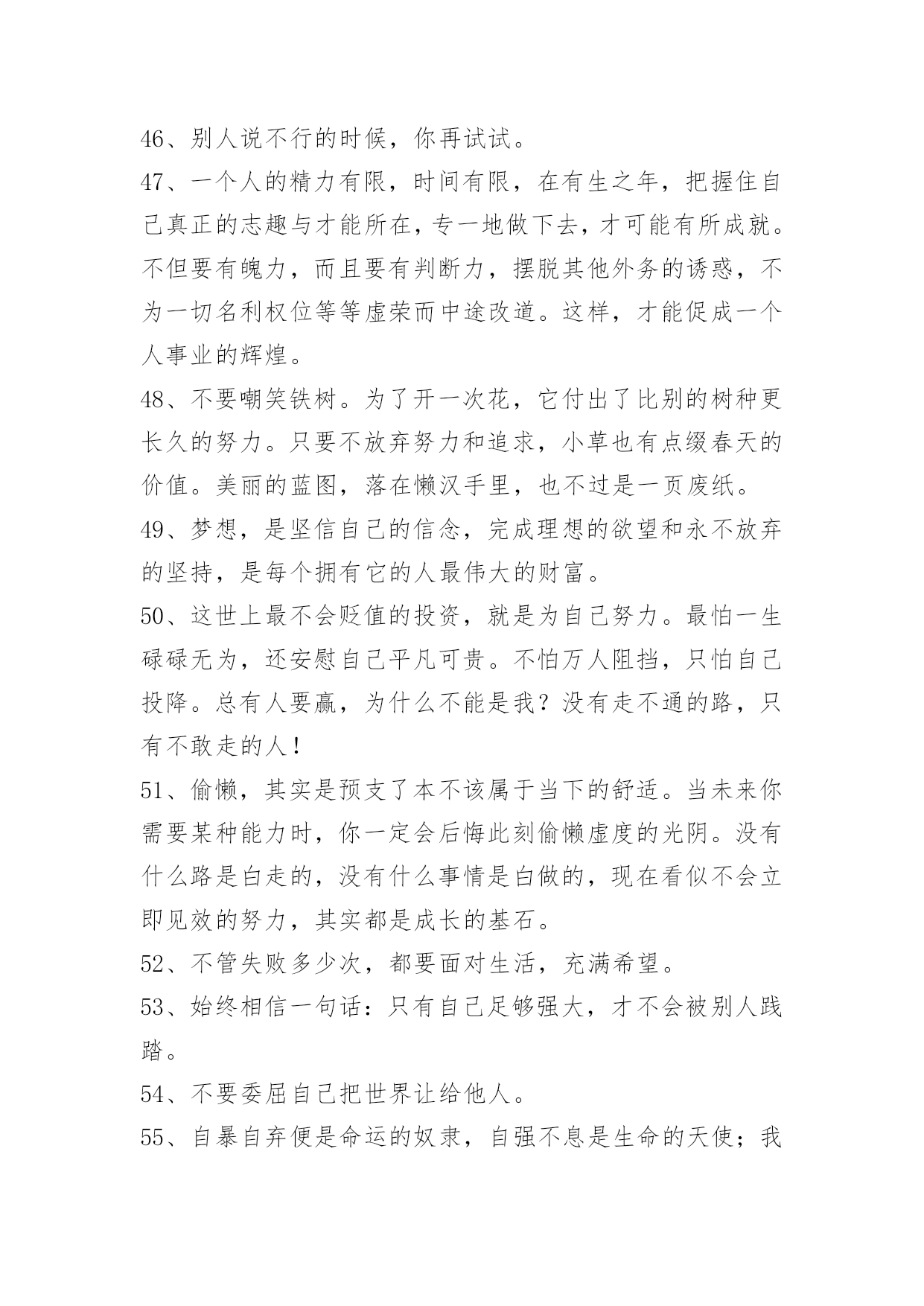 46、别人说不行的时候，你再试试。

47、一个人的精力有限，时间有限，在有生之年，把握住自己真正的志趣与才能所在，专一地做下去，才可能有所成就。不但要有魄力，而且要有判断力，摆脱其他外务的诱惑，不为一切名利权位等等虚荣而中途改道。这样，才能促成一个人事业的辉煌。

48、不要嘲笑铁树。为了开一次花，它付出了比别的树种更长久的努力。只要不放弃努力和追求，小草也有点缀春天的价值。美丽的蓝图，落在懒汉手里，也不过是一页废纸。

49、梦想，是坚信自己的信念，完成理想的欲望和永不放弃的坚持，是每个拥有它的人最伟大的财富。

50、这世上最不会贬值的投资，就是为自己努力。最怕一生碌碌无为，还安慰自己平凡可贵。不怕万人阻挡，只怕自己投降。总有人要赢，为什么不能是我？没有走不通的路，只有不敢走的人！

51、偷懒，其实是预支了本不该属于当下的舒适。当未来你需要某种能力时，你一定会后悔此刻偷懒虚度的光阴。没有什么路是白走的，没有什么事情是白做的，现在看似不会立即见效的努力，其实都是成长的基石。

52、不管失败多少次，都要面对生活，充满希望。

53、始终相信一句话：只有自己足够强大，才不会被别人践踏。

54、不要委屈自己把世界让给他人。

55、自暴自弃便是命运的奴隶，自强不息是生命的天使；我